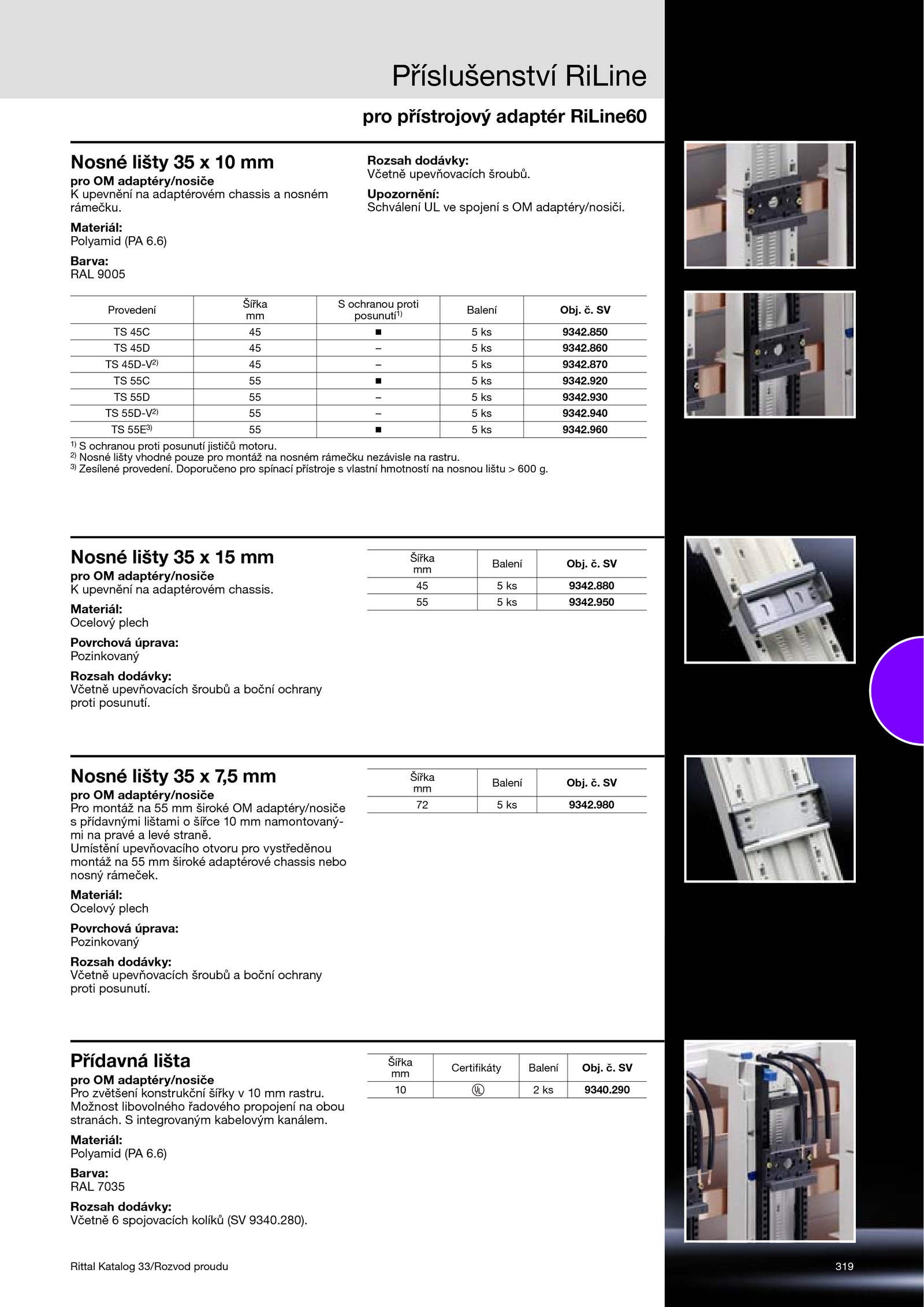 Příslušenství RiLine

pro přístrojový adaptér RiLine60

Nosné lišty 35 x 10 mm
pro OM adaptéry/nosiče
K upevnění na adaptérovém chassis a nosném rámečku.

Materiál:
Polyamid (PA 6.6)

Barva:
RAL 9005

Rozsah dodávky:
Včetně upevňovacích šroubů.

Upozornění:
Schválení UL ve spojení s OM adaptéry/nosiči.

| Provedení | Šířka mm | S ochranou proti posunutí$^{1)}$ | Balení | Obj. č. SV |
|---|---|---|---|---|
| TS 45C | 45 | ■ | 5 ks | 9342.850 |
| TS 45D | 45 | – | 5 ks | 9342.860 |
| TS 45D-V$^{2)}$ | 45 | – | 5 ks | 9342.870 |
| TS 55C | 55 | ■ | 5 ks | 9342.920 |
| TS 55D | 55 | – | 5 ks | 9342.930 |
| TS 55D-V$^{2)}$ | 55 | – | 5 ks | 9342.940 |
| TS 55E$^{3)}$ | 55 | ■ | 5 ks | 9342.960 |

$^{1)}$ S ochranou proti posunutí jističů motoru.
$^{2)}$ Nosné lišty vhodné pouze pro montáž na nosném rámečku nezávisle na rastru.
$^{3)}$ Zesílené provedení. Doporučeno pro spínací přístroje s vlastní hmotností na nosnou lištu > 600 g.

Nosné lišty 35 x 15 mm
pro OM adaptéry/nosiče
K upevnění na adaptérovém chassis.

Materiál:
Ocelový plech

Povrchová úprava:
Pozinkovaný

Rozsah dodávky:
Včetně upevňovacích šroubů a boční ochrany proti posunutí.

| Šířka mm | Balení | Obj. č. SV |
|---|---|---|
| 45 | 5 ks | 9342.880 |
| 55 | 5 ks | 9342.950 |

Nosné lišty 35 x 7,5 mm
pro OM adaptéry/nosiče
Pro montáž na 55 mm široké OM adaptéry/nosiče s přídavnými lištami o šířce 10 mm namontovanými na pravé a levé straně.
Umístění upevňovacího otvoru pro vystředěnou montáž na 55 mm široké adaptérové chassis nebo nosný rámeček.

Materiál:
Ocelový plech

Povrchová úprava:
Pozinkovaný

Rozsah dodávky:
Včetně upevňovacích šroubů a boční ochrany proti posunutí.

| Šířka mm | Balení | Obj. č. SV |
|---|---|---|
| 72 | 5 ks | 9342.980 |

Přídavná lišta
pro OM adaptéry/nosiče
Pro zvětšení konstrukční šířky v 10 mm rastru. Možnost libovolného řadového propojení na obou stranách. S integrovaným kabelovým kanálem.

Materiál:
Polyamid (PA 6.6)

Barva:
RAL 7035

Rozsah dodávky:
Včetně 6 spojovacích kolíků (SV 9340.280).

| Šířka mm | Certifikáty | Balení | Obj. č. SV |
|---|---|---|---|
| 10 | UL | 2 ks | 9340.290 |

Rittal Katalog 33/Rozvod proudu

319